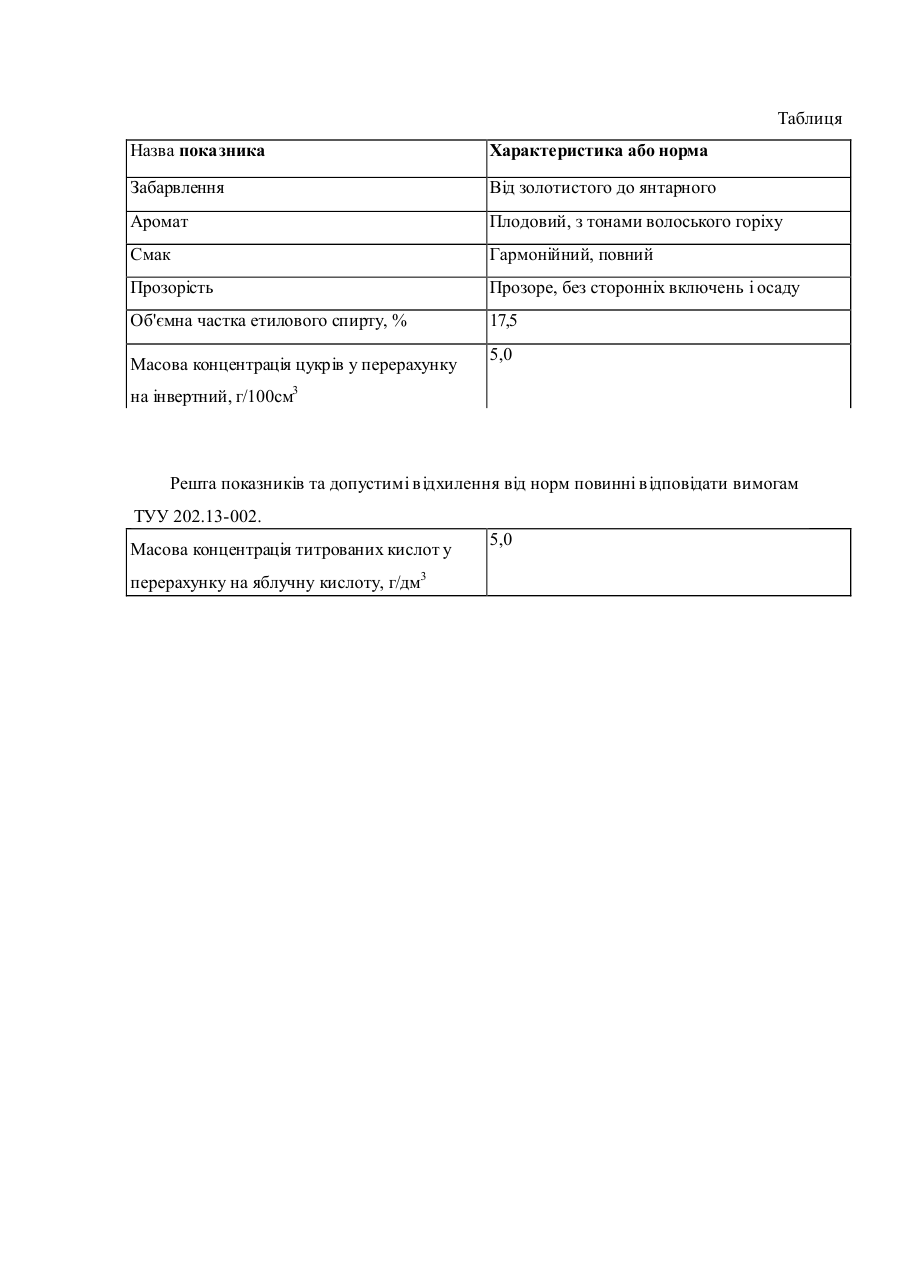 Таблиця

| Назва **показника** | **Характеристика або норма** |
|---|---|
| Забарвлення | Від золотистого до янтарного |
| Аромат | Плодовий, з тонами волоського горіху |
| Смак | Гармонійний, повний |
| Прозорість | Прозоре, без сторонніх включень і осаду |
| Об'ємна частка етилового спирту, % | 17,5 |
| Масова концентрація цукрів у перерахунку на інвертний, г/100см$^3$ | 5,0 |

Решта показників та допустимі відхилення від норм повинні відповідати вимогам ТУУ 202.13-002.

| Масова концентрація титрованих кислот у перерахунку на яблучну кислоту, г/дм$^3$ | 5,0 |
|---|---|